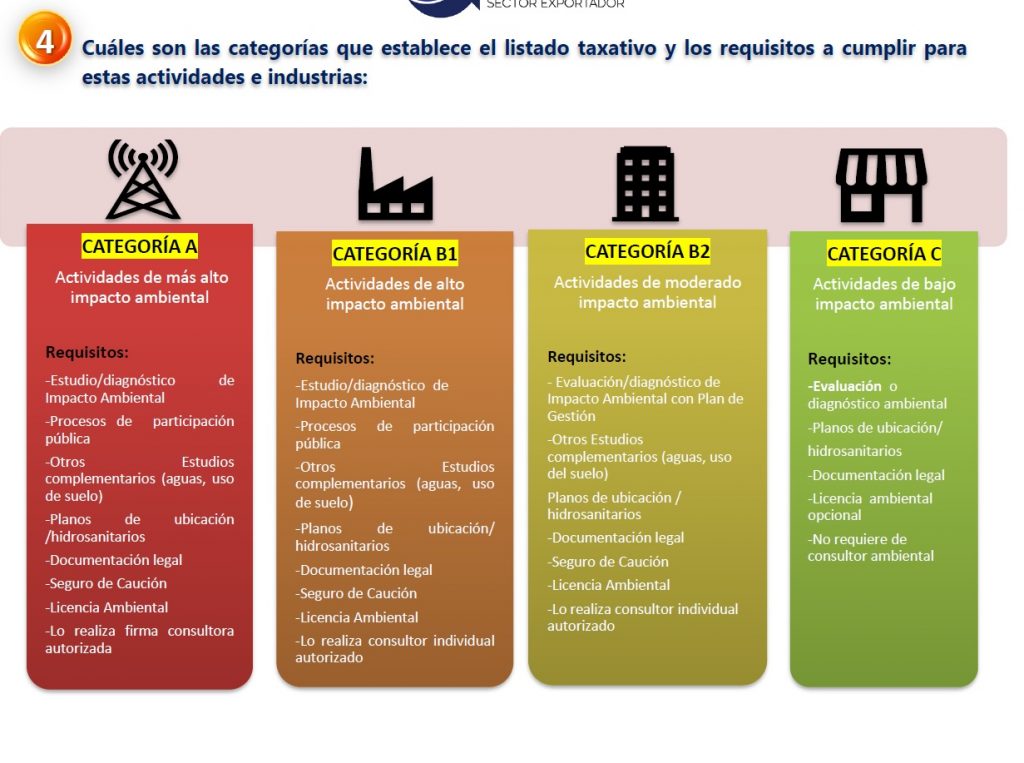 SECTOR EXPORTADOR

4 Cuáles son las categorías que establece el listado taxativo y los requisitos a cumplir para estas actividades e industrias:

CATEGORÍA A
Actividades de más alto impacto ambiental

Requisitos:
-Estudio/diagnóstico de Impacto Ambiental
-Procesos de participación pública
-Otros Estudios complementarios (aguas, uso de suelo)
-Planos de ubicación /hidrosanitarios
-Documentación legal
-Seguro de Caución
-Licencia Ambiental
-Lo realiza firma consultora autorizada

CATEGORÍA B1
Actividades de alto impacto ambiental

Requisitos:
-Estudio/diagnóstico de Impacto Ambiental
-Procesos de participación pública
-Otros Estudios complementarios (aguas, uso de suelo)
-Planos de ubicación/ hidrosanitarios
-Documentación legal
-Seguro de Caución
-Licencia Ambiental
-Lo realiza consultor individual autorizado

CATEGORÍA B2
Actividades de moderado impacto ambiental

Requisitos:
- Evaluación/diagnóstico de Impacto Ambiental con Plan de Gestión
-Otros Estudios complementarios (aguas, uso del suelo)
Planos de ubicación / hidrosanitarios
-Documentación legal
-Seguro de Caución
-Licencia Ambiental
-Lo realiza consultor individual autorizado

CATEGORÍA C
Actividades de bajo impacto ambiental

Requisitos:
-Evaluación o diagnóstico ambiental
-Planos de ubicación/ hidrosanitarios
-Documentación legal
-Licencia ambiental opcional
-No requiere de consultor ambiental